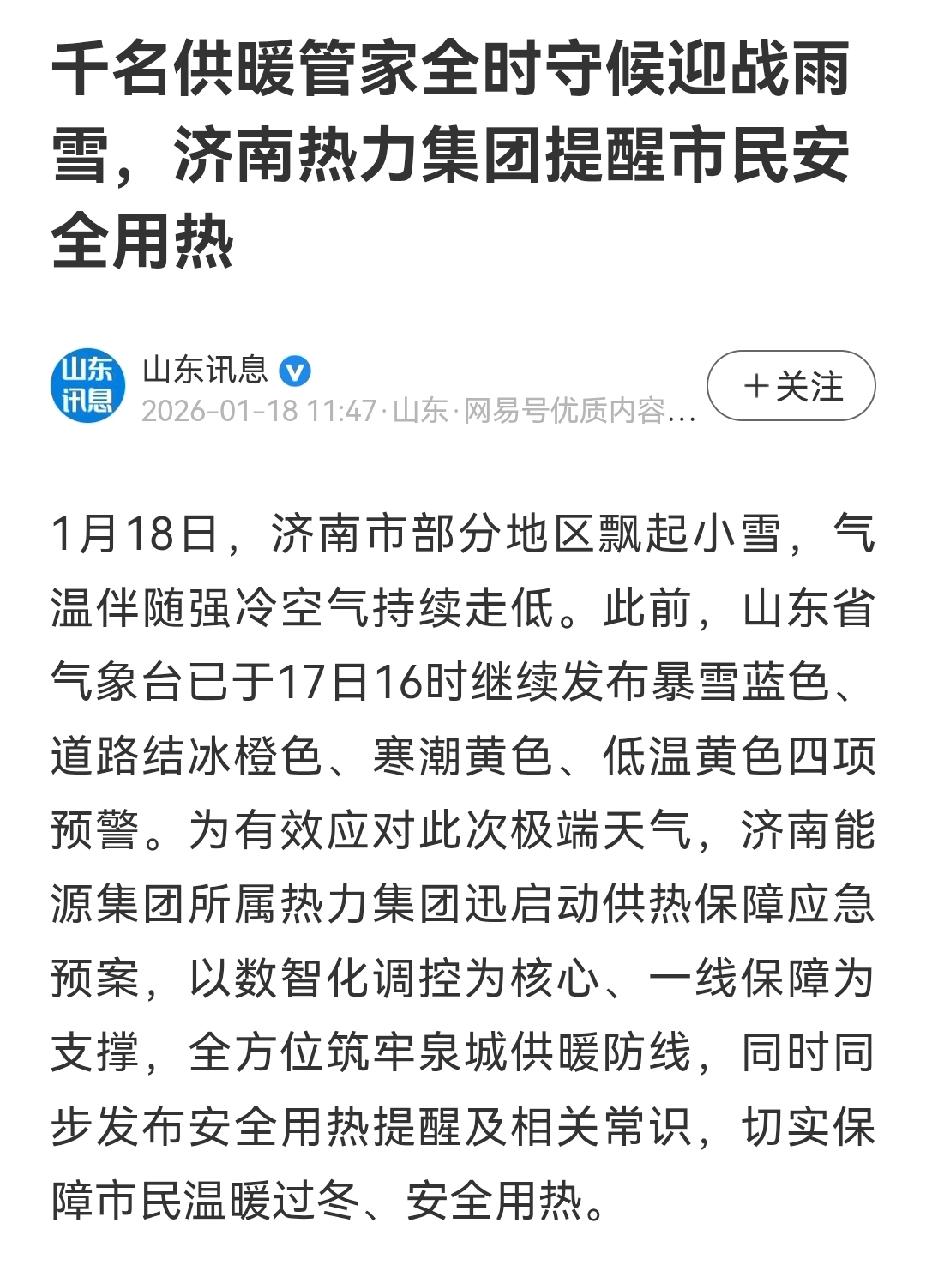 千名供暖管家全时守候迎战雨雪，济南热力集团提醒市民安全用热

山东讯息

山东讯息

2026-01-18 11:47·山东·网易号优质内容…

＋关注

1月18日，济南市部分地区飘起小雪，气温伴随强冷空气持续走低。此前，山东省气象台已于17日16时继续发布暴雪蓝色、道路结冰橙色、寒潮黄色、低温黄色四项预警。为有效应对此次极端天气，济南能源集团所属热力集团迅启动供热保障应急预案，以数智化调控为核心、一线保障为支撑，全方位筑牢泉城供暖防线，同时同步发布安全用热提醒及相关常识，切实保障市民温暖过冬、安全用热。